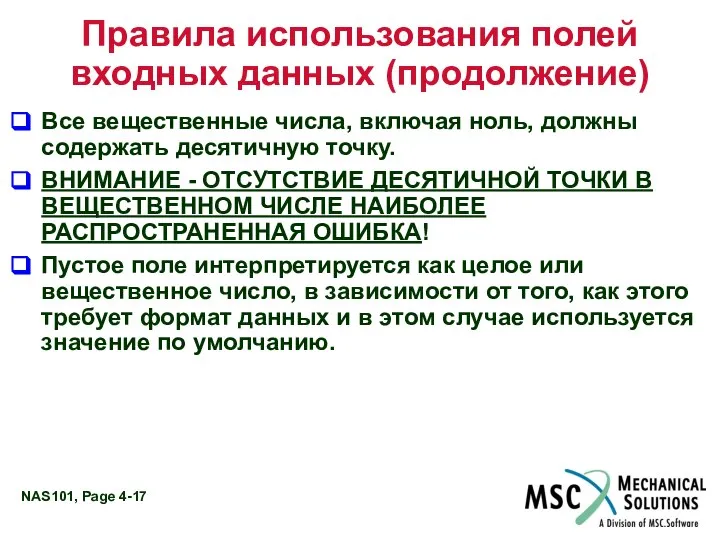 Правила использования полей входных данных (продолжение)

Все вещественные числа, включая ноль, должны содержать десятичную точку.

ВНИМАНИЕ - ОТСУТСТВИЕ ДЕСЯТИЧНОЙ ТОЧКИ В ВЕЩЕСТВЕННОМ ЧИСЛЕ НАИБОЛЕЕ РАСПРОСТРАНЕННАЯ ОШИБКА!

Пустое поле интерпретируется как целое или вещественное число, в зависимости от того, как этого требует формат данных и в этом случае используется значение по умолчанию.

NAS101, Page 4-17

MSC MECHANICAL SOLUTIONS
A Division of MSC.Software